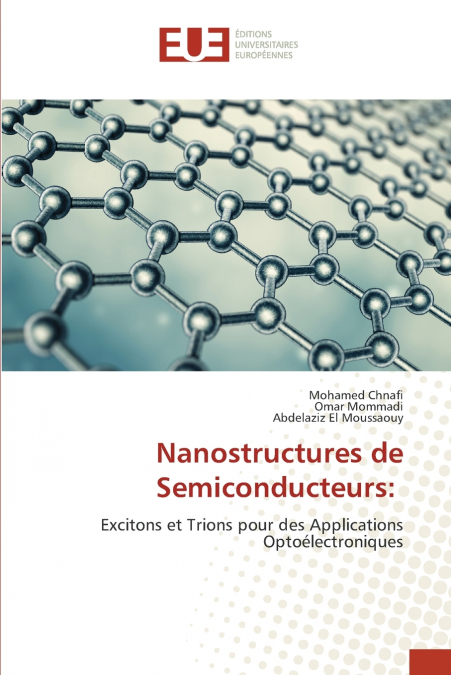 EUE
ÉDITIONS UNIVERSITAIRES EUROPÉENNES

Mohamed Chnafi
Omar Mommadi
Abdelaziz El Moussaouy

Nanostructures de Semiconducteurs:

Excitons et Trions pour des Applications Optoélectroniques